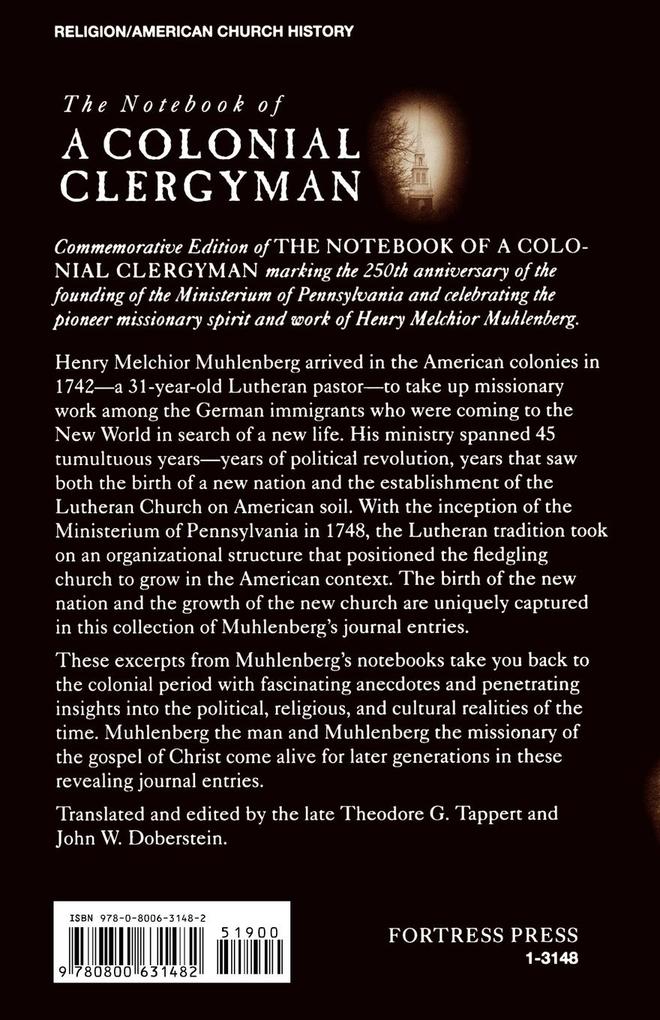 RELIGION/AMERICAN CHURCH HISTORY

The Notebook of
A COLONIAL CLERGYMAN

Commemorative Edition of THE NOTEBOOK OF A COLONIAL CLERGYMAN marking the 250th anniversary of the founding of the Ministerium of Pennsylvania and celebrating the pioneer missionary spirit and work of Henry Melchior Muhlenberg.

Henry Melchior Muhlenberg arrived in the American colonies in 1742—a 31-year-old Lutheran pastor—to take up missionary work among the German immigrants who were coming to the New World in search of a new life. His ministry spanned 45 tumultuous years—years of political revolution, years that saw both the birth of a new nation and the establishment of the Lutheran Church on American soil. With the inception of the Ministerium of Pennsylvania in 1748, the Lutheran tradition took on an organizational structure that positioned the fledgling church to grow in the American context. The birth of the new nation and the growth of the new church are uniquely captured in this collection of Muhlenberg's journal entries.

These excerpts from Muhlenberg's notebooks take you back to the colonial period with fascinating anecdotes and penetrating insights into the political, religious, and cultural realities of the time. Muhlenberg the man and Muhlenberg the missionary of the gospel of Christ come alive for later generations in these revealing journal entries.

Translated and edited by the late Theodore G. Tappert and John W. Doberstein.

ISBN 978-0-8006-3148-2
51900
9 780800 631482

FORTRESS PRESS
1-3148